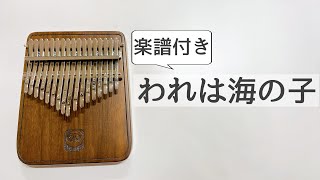 楽譜付き

われは海の子